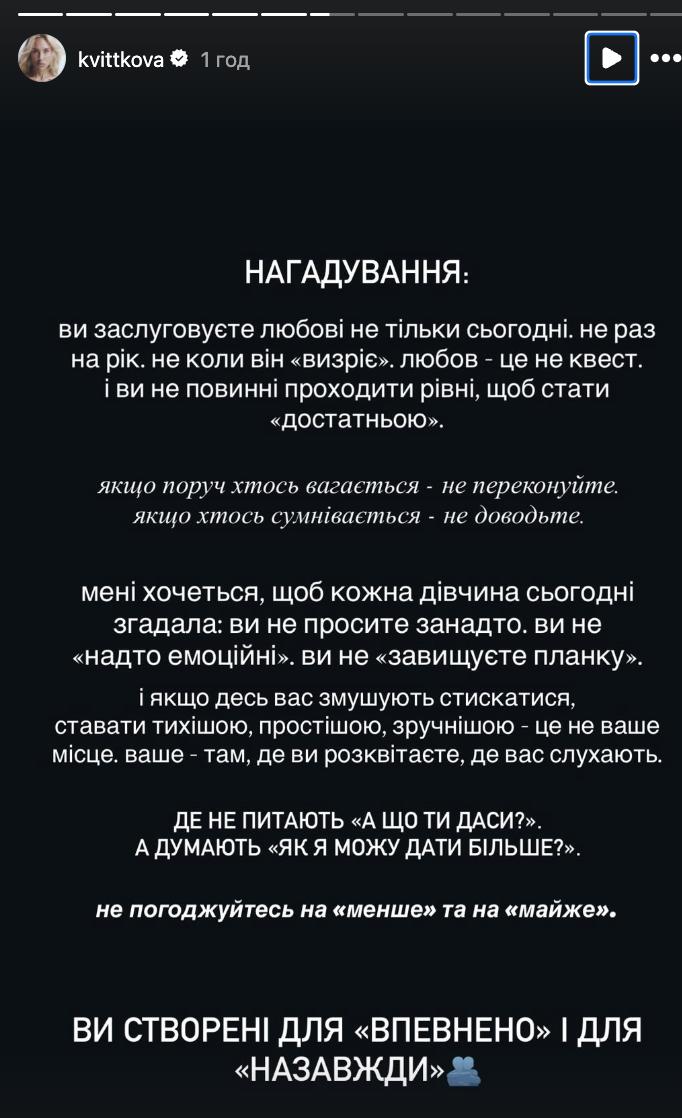 kvittkova 1 год

НАГАДУВАННЯ:

ви заслуговуєте любові не тільки сьогодні. не раз на рік. не коли він «визріє». любов - це не квест. і ви не повинні проходити рівні, щоб стати «достатньою».

якщо поруч хтось вагається - не переконуйте. якщо хтось сумнівається - не доводьте.

мені хочеться, щоб кожна дівчина сьогодні згадала: ви не просите занадто. ви не «надто емоційні». ви не «завищуєте планку».

і якщо десь вас змушують стискатися, ставати тихішою, простішою, зручнішою - це не ваше місце. ваше - там, де ви розквітаєте, де вас слухають.

ДЕ НЕ ПИТАЮТЬ «А ЩО ТИ ДАСИ?». А ДУМАЮТЬ «ЯК Я МОЖУ ДАТИ БІЛЬШЕ?».

не погоджуйтесь на «менше» та на «майже».

ВИ СТВОРЕНІ ДЛЯ «ВПЕВНЕНО» І ДЛЯ «НАЗАВЖДИ»